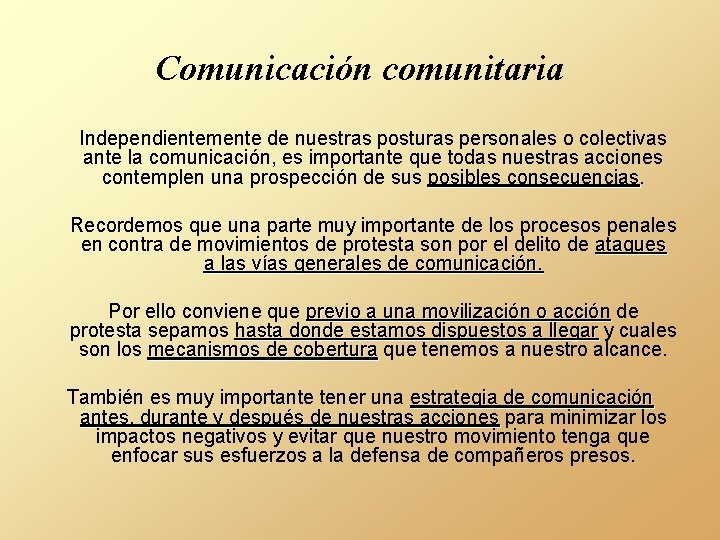 Comunicación comunitaria

Independientemente de nuestras posturas personales o colectivas ante la comunicación, es importante que todas nuestras acciones contemplen una prospección de sus posibles consecuencias.

Recordemos que una parte muy importante de los procesos penales en contra de movimientos de protesta son por el delito de ataques a las vías generales de comunicación.

Por ello conviene que previo a una movilización o acción de protesta sepamos hasta donde estamos dispuestos a llegar y cuales son los mecanismos de cobertura que tenemos a nuestro alcance.

También es muy importante tener una estrategia de comunicación antes, durante y después de nuestras acciones para minimizar los impactos negativos y evitar que nuestro movimiento tenga que enfocar sus esfuerzos a la defensa de compañeros presos.